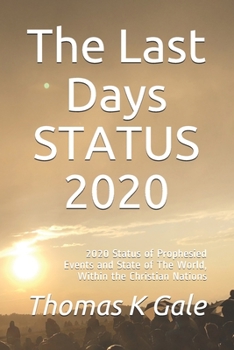 The Last Days STATUS 2020

2020 Status of Prophesied Events and State of The World, Within the Christian Nations

Thomas K Gale